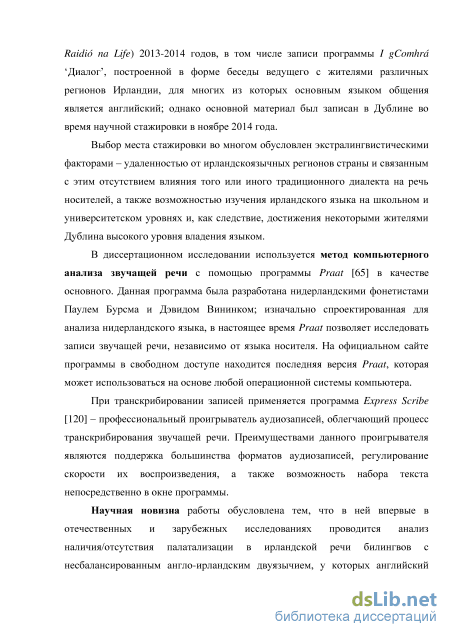 Raidió na Life) 2013-2014 годов, в том числе записи программы I gComhrá 'Диалог', построенной в форме беседы ведущего с жителями различных регионов Ирландии, для многих из которых основным языком общения является английский; однако основной материал был записан в Дублине во время научной стажировки в ноябре 2014 года.

Выбор места стажировки во многом обусловлен экстралингвистическими факторами – удаленностью от ирландскоязычных регионов страны и связанным с этим отсутствием влияния того или иного традиционного диалекта на речь носителей, а также возможностью изучения ирландского языка на школьном и университетском уровнях и, как следствие, достижения некоторыми жителями Дублина высокого уровня владения языком.

В диссертационном исследовании используется метод компьютерного анализа звучащей речи с помощью программы Praat [65] в качестве основного. Данная программа была разработана нидерландскими фонетистами Паулем Бурсма и Дэвидом Вининком; изначально спроектированная для анализа нидерландского языка, в настоящее время Praat позволяет исследовать записи звучащей речи, независимо от языка носителя. На официальном сайте программы в свободном доступе находится последняя версия Praat, которая может использоваться на основе любой операционной системы компьютера.

При транскрибировании записей применяется программа Express Scribe [120] – профессиональный проигрыватель аудиозаписей, облегчающий процесс транскрибирования звучащей речи. Преимуществами данного проигрывателя являются поддержка большинства форматов аудиозаписей, регулирование скорости их воспроизведения, а также возможность набора текста непосредственно в окне программы.

Научная новизна работы обусловлена тем, что в ней впервые в отечественных и зарубежных исследованиях проводится анализ наличия/отсутствия палатализации в ирландской речи билингвов с несбалансированным англо-ирландским двуязычием, у которых английский

dsLib.net
библиотека диссертаций